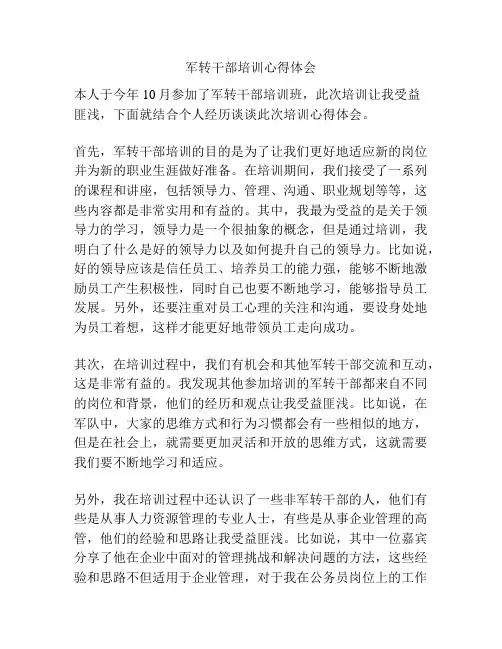 军转干部培训心得体会

本人于今年 10 月参加了军转干部培训班，此次培训让我受益匪浅，下面就结合个人经历谈谈此次培训心得体会。

首先，军转干部培训的目的是为了让我们更好地适应新的岗位并为新的职业生涯做好准备。在培训期间，我们接受了一系列的课程和讲座，包括领导力、管理、沟通、职业规划等等，这些内容都是非常实用和有益的。其中，我最为受益的是关于领导力的学习，领导力是一个很抽象的概念，但是通过培训，我明白了什么是好的领导力以及如何提升自己的领导力。比如说，好的领导应该是信任员工、培养员工的能力强，能够不断地激励员工产生积极性，同时自己也要不断地学习，能够指导员工发展。另外，还要注重对员工心理的关注和沟通，要设身处地为员工着想，这样才能更好地带领员工走向成功。

其次，在培训过程中，我们有机会和其他军转干部交流和互动，这是非常有益的。我发现其他参加培训的军转干部都来自不同的岗位和背景，他们的经历和观点让我受益匪浅。比如说，在军队中，大家的思维方式和行为习惯都会有一些相似的地方，但是在社会上，就需要更加灵活和开放的思维方式，这就需要我们要不断地学习和适应。

另外，我在培训过程中还认识了一些非军转干部的人，他们有些是从事人力资源管理的专业人士，有些是从事企业管理的高管，他们的经验和思路让我受益匪浅。比如说，其中一位嘉宾分享了他在企业中面对的管理挑战和解决问题的方法，这些经验和思路不但适用于企业管理，对于我在公务员岗位上的工作